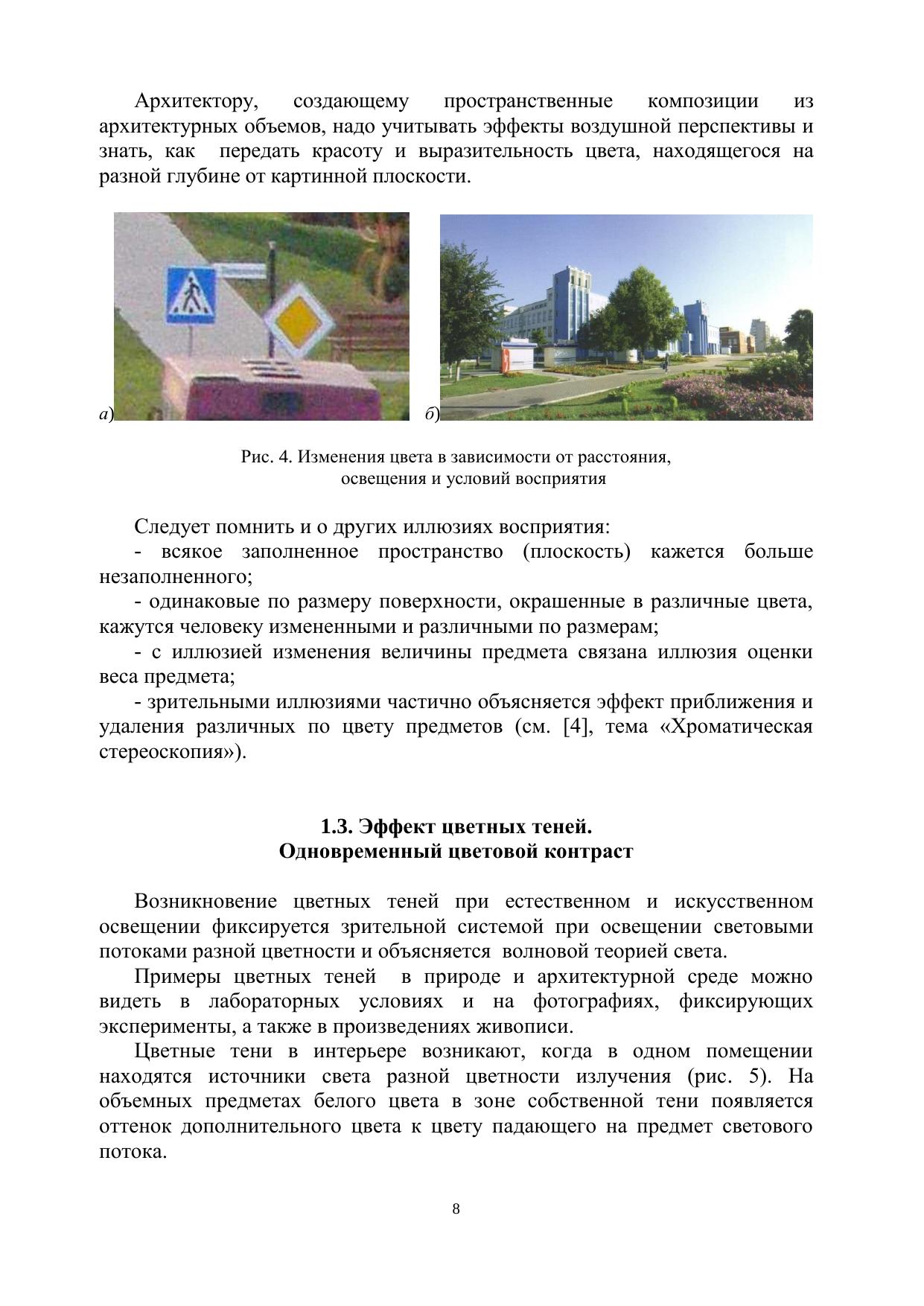 Архитектору, создающему пространственные композиции из архитектурных объемов, надо учитывать эффекты воздушной перспективы и знать, как передать красоту и выразительность цвета, находящегося на разной глубине от картинной плоскости.

а)

б)

Рис. 4. Изменения цвета в зависимости от расстояния, освещения и условий восприятия

Следует помнить и о других иллюзиях восприятия:

- всякое заполненное пространство (плоскость) кажется больше незаполненного;

- одинаковые по размеру поверхности, окрашенные в различные цвета, кажутся человеку измененными и различными по размерам;

- с иллюзией изменения величины предмета связана иллюзия оценки веса предмета;

- зрительными иллюзиями частично объясняется эффект приближения и удаления различных по цвету предметов (см. [4], тема «Хроматическая стереоскопия»).

1.3. Эффект цветных теней.
Одновременный цветовой контраст

Возникновение цветных теней при естественном и искусственном освещении фиксируется зрительной системой при освещении световыми потоками разной цветности и объясняется волновой теорией света.

Примеры цветных теней в природе и архитектурной среде можно видеть в лабораторных условиях и на фотографиях, фиксирующих эксперименты, а также в произведениях живописи.

Цветные тени в интерьере возникают, когда в одном помещении находятся источники света разной цветности излучения (рис. 5). На объемных предметах белого цвета в зоне собственной тени появляется оттенок дополнительного цвета к цвету падающего на предмет светового потока.

8